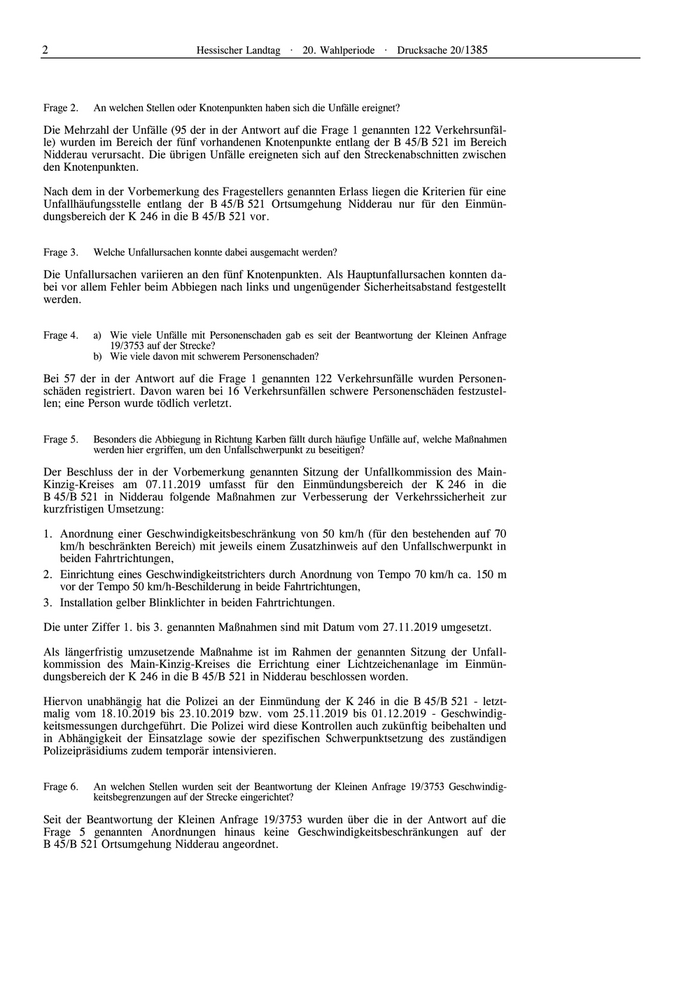 2 Hessischer Landtag · 20. Wahlperiode · Drucksache 20/1385

Frage 2. An welchen Stellen oder Knotenpunkten haben sich die Unfälle ereignet?

Die Mehrzahl der Unfälle (95 der in der Antwort auf die Frage 1 genannten 122 Verkehrsunfälle) wurden im Bereich der fünf vorhandenen Knotenpunkte entlang der B 45/B 521 im Bereich Nidderau verursacht. Die übrigen Unfälle ereigneten sich auf den Streckenabschnitten zwischen den Knotenpunkten.

Nach dem in der Vorbemerkung des Fragestellers genannten Erlass liegen die Kriterien für eine Unfallhäufungsstelle entlang der B 45/B 521 Ortsumgehung Nidderau nur für den Einmündungsbereich der K 246 in die B 45/B 521 vor.

Frage 3. Welche Unfallursachen konnte dabei ausgemacht werden?

Die Unfallursachen variieren an den fünf Knotenpunkten. Als Hauptunfallursachen konnten dabei vor allem Fehler beim Abbiegen nach links und ungenügender Sicherheitsabstand festgestellt werden.

Frage 4. a) Wie viele Unfälle mit Personenschaden gab es seit der Beantwortung der Kleinen Anfrage 19/3753 auf der Strecke?
b) Wie viele davon mit schwerem Personenschaden?

Bei 57 der in der Antwort auf die Frage 1 genannten 122 Verkehrsunfälle wurden Personenschäden registriert. Davon waren bei 16 Verkehrsunfällen schwere Personenschäden festzustellen; eine Person wurde tödlich verletzt.

Frage 5. Besonders die Abbiegung in Richtung Karben fällt durch häufige Unfälle auf, welche Maßnahmen werden hier ergriffen, um den Unfallschwerpunkt zu beseitigen?

Der Beschluss der in der Vorbemerkung genannten Sitzung der Unfallkommission des Main-Kinzig-Kreises am 07.11.2019 umfasst für den Einmündungsbereich der K 246 in die B 45/B 521 in Nidderau folgende Maßnahmen zur Verbesserung der Verkehrssicherheit zur kurzfristigen Umsetzung:

1. Anordnung einer Geschwindigkeitsbeschränkung von 50 km/h (für den bestehenden auf 70 km/h beschränkten Bereich) mit jeweils einem Zusatzhinweis auf den Unfallschwerpunkt in beiden Fahrtrichtungen,
2. Einrichtung eines Geschwindigkeitstrichters durch Anordnung von Tempo 70 km/h ca. 150 m vor der Tempo 50 km/h-Beschilderung in beide Fahrtrichtungen,
3. Installation gelber Blinklichter in beiden Fahrtrichtungen.

Die unter Ziffer 1. bis 3. genannten Maßnahmen sind mit Datum vom 27.11.2019 umgesetzt.

Als längerfristig umzusetzende Maßnahme ist im Rahmen der genannten Sitzung der Unfallkommission des Main-Kinzig-Kreises die Errichtung einer Lichtzeichenanlage im Einmündungsbereich der K 246 in die B 45/B 521 in Nidderau beschlossen worden.

Hiervon unabhängig hat die Polizei an der Einmündung der K 246 in die B 45/B 521 - letztmalig vom 18.10.2019 bis 23.10.2019 bzw. vom 25.11.2019 bis 01.12.2019 - Geschwindigkeitsmessungen durchgeführt. Die Polizei wird diese Kontrollen auch zukünftig beibehalten und in Abhängigkeit der Einsatzlage sowie der spezifischen Schwerpunktsetzung des zuständigen Polizeipräsidiums zudem temporär intensivieren.

Frage 6. An welchen Stellen wurden seit der Beantwortung der Kleinen Anfrage 19/3753 Geschwindigkeitsbegrenzungen auf der Strecke eingerichtet?

Seit der Beantwortung der Kleinen Anfrage 19/3753 wurden über die in der Antwort auf die Frage 5 genannten Anordnungen hinaus keine Geschwindigkeitsbeschränkungen auf der B 45/B 521 Ortsumgehung Nidderau angeordnet.